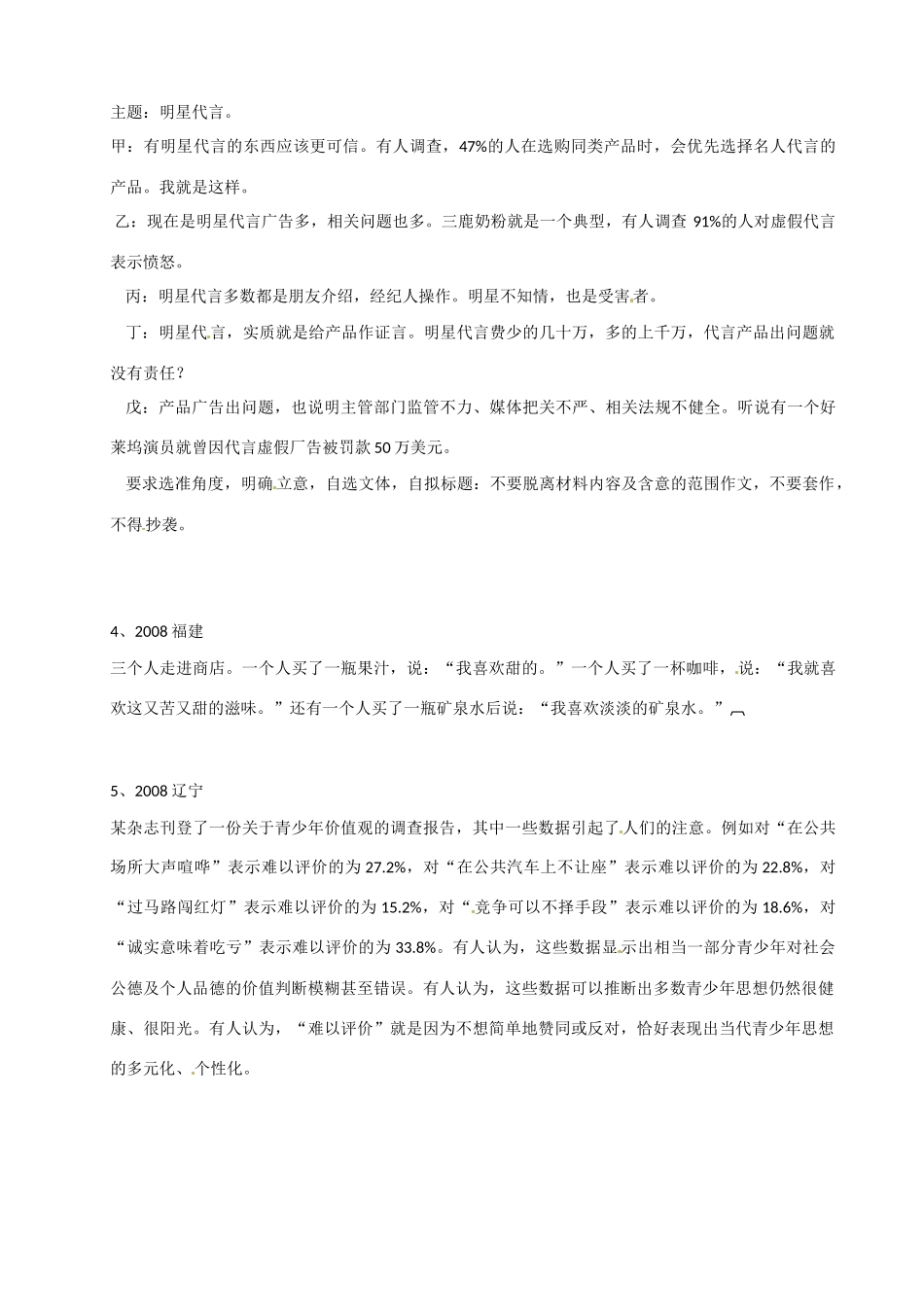 主题：明星代言。

甲：有明星代言的东西应该更可信。有人调查，47%的人在选购同类产品时，会优先选择名人代言的产品。我就是这样。

乙：现在是明星代言广告多，相关问题也多。三鹿奶粉就是一个典型，有人调查 91%的人对虚假代言表示愤怒。

丙：明星代言多数都是朋友介绍，经纪人操作。明星不知情，也是受害者。

丁：明星代言，实质就是给产品作证言。明星代言费少的几十万，多的上千万，代言产品出问题就没有责任？

戊：产品广告出问题，也说明主管部门监管不力、媒体把关不严、相关法规不健全。听说有一个好莱坞演员就曾因代言虚假广告被罚款 50 万美元。

要求选准角度，明确立意，自选文体，自拟标题：不要脱离材料内容及含意的范围作文，不要套作，不得抄袭。

4、2008 福建

三个人走进商店。一个人买了一瓶果汁，说：“我喜欢甜的。”一个人买了一杯咖啡，说：“我就喜欢这又苦又甜的滋味。”还有一个人买了一瓶矿泉水后说：“我喜欢淡淡的矿泉水。”

5、2008 辽宁

某杂志刊登了一份关于青少年价值观的调查报告，其中一些数据引起了人们的注意。例如对“在公共场所大声喧哗”表示难以评价的为 27.2%，对“在公共汽车上不让座”表示难以评价的为 22.8%，对“过马路闯红灯”表示难以评价的为 15.2%，对“竞争可以不择手段”表示难以评价的为 18.6%，对“诚实意味着吃亏”表示难以评价的为 33.8%。有人认为，这些数据显示出相当一部分青少年对社会公德及个人品德的价值判断模糊甚至错误。有人认为，这些数据可以推断出多数青少年思想仍然很健康、很阳光。有人认为，“难以评价”就是因为不想简单地赞同或反对，恰好表现出当代青少年思想的多元化、个性化。